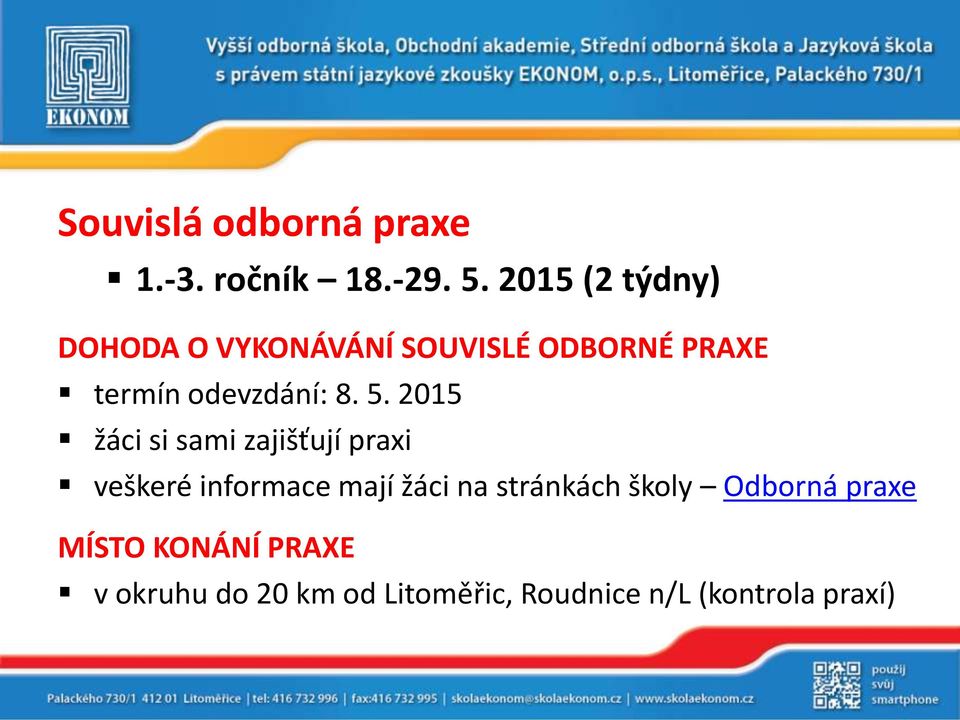 EKONOM

Vyšší odborná škola, Obchodní akademie, Střední odborná škola a Jazyková škola s právem státní jazykové zkoušky EKONOM, o.p.s., Litoměřice, Palackého 730/1

Souvislá odborná praxe

▪ 1.-3. ročník – 18.-29. 5. 2015 (2 týdny)

DOHODA O VYKONÁVÁNÍ SOUVISLÉ ODBORNÉ PRAXE

▪ termín odevzdání: 8. 5. 2015

▪ žáci si sami zajišťují praxi

▪ veškeré informace mají žáci na stránkách školy – Odborná praxe

MÍSTO KONÁNÍ PRAXE

▪ v okruhu do 20 km od Litoměřic, Roudnice n/L (kontrola praxí)

Palackého 730/1 412 01 Litoměřice | tel: 416 732 996 | fax:416 732 995 | skolaekonom@skolaekonom.cz | www.skolaekonom.cz

použij svůj smartphone